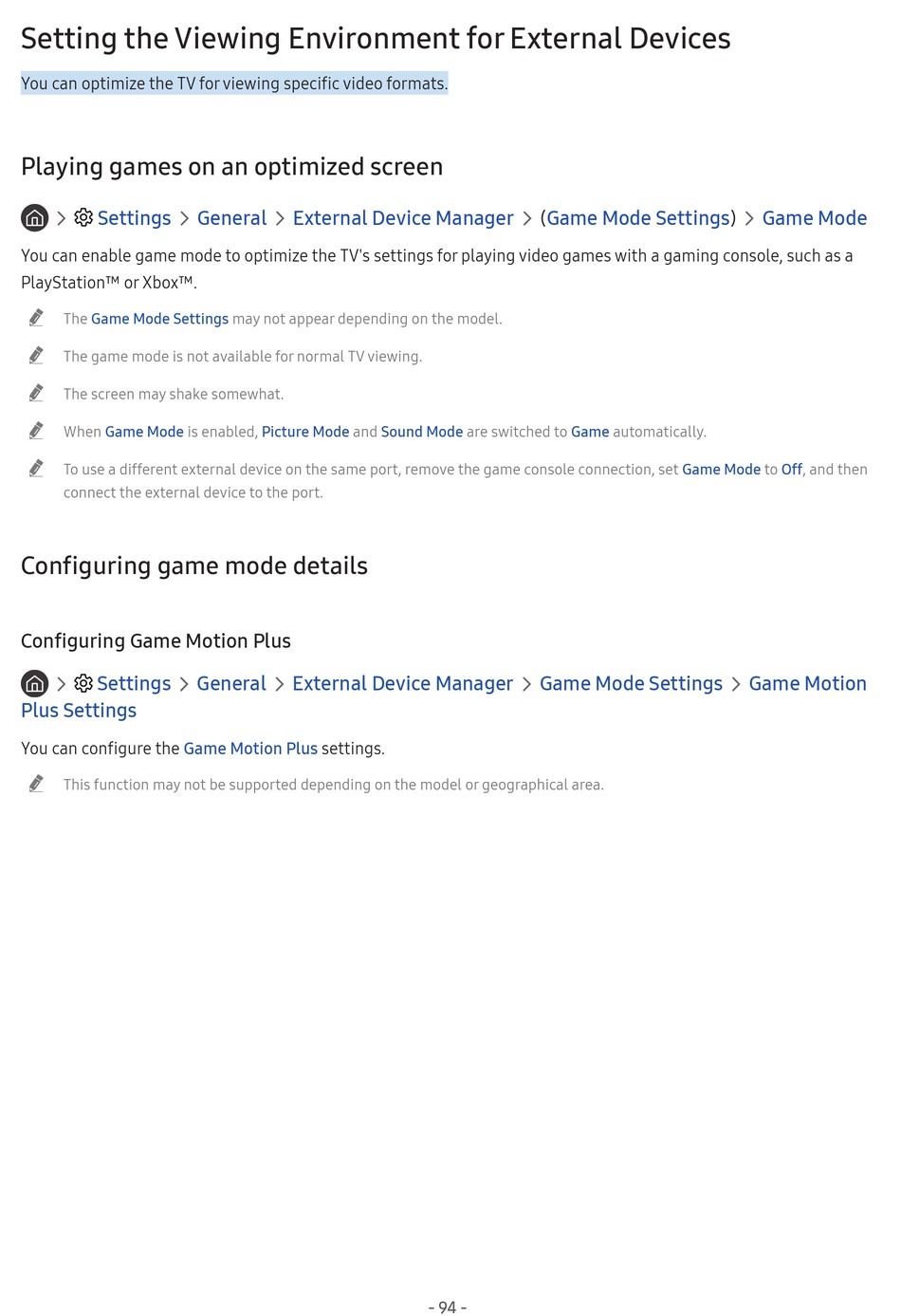 Setting the Viewing Environment for External Devices

You can optimize the TV for viewing specific video formats.

Playing games on an optimized screen

> Settings > General > External Device Manager > (Game Mode Settings) > Game Mode

You can enable game mode to optimize the TV's settings for playing video games with a gaming console, such as a PlayStation™ or Xbox™.

The Game Mode Settings may not appear depending on the model.

The game mode is not available for normal TV viewing.

The screen may shake somewhat.

When Game Mode is enabled, Picture Mode and Sound Mode are switched to Game automatically.

To use a different external device on the same port, remove the game console connection, set Game Mode to Off, and then connect the external device to the port.

Configuring game mode details

Configuring Game Motion Plus

> Settings > General > External Device Manager > Game Mode Settings > Game Motion Plus Settings

You can configure the Game Motion Plus settings.

This function may not be supported depending on the model or geographical area.

- 94 -